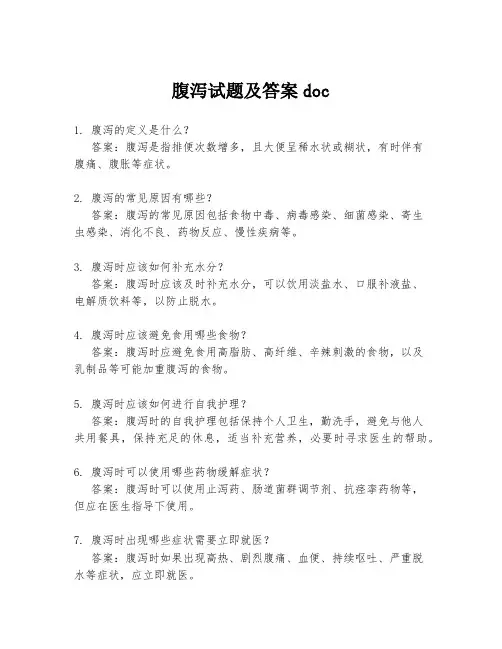 腹泻试题及答案 doc

1. 腹泻的定义是什么？
答案：腹泻是指排便次数增多，且大便呈稀水状或糊状，有时伴有腹痛、腹胀等症状。

2. 腹泻的常见原因有哪些？
答案：腹泻的常见原因包括食物中毒、病毒感染、细菌感染、寄生虫感染、消化不良、药物反应、慢性疾病等。

3. 腹泻时应该如何补充水分？
答案：腹泻时应该及时补充水分，可以饮用淡盐水、口服补液盐、电解质饮料等，以防止脱水。

4. 腹泻时应该避免食用哪些食物？
答案：腹泻时应避免食用高脂肪、高纤维、辛辣刺激的食物，以及乳制品等可能加重腹泻的食物。

5. 腹泻时应该如何进行自我护理？
答案：腹泻时的自我护理包括保持个人卫生，勤洗手，避免与他人共用餐具，保持充足的休息，适当补充营养，必要时寻求医生的帮助。

6. 腹泻时可以使用哪些药物缓解症状？
答案：腹泻时可以使用止泻药、肠道菌群调节剂、抗痉挛药物等，但应在医生指导下使用。

7. 腹泻时出现哪些症状需要立即就医？
答案：腹泻时如果出现高热、剧烈腹痛、血便、持续呕吐、严重脱水等症状，应立即就医。